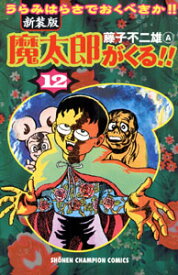 うらみはらさでおくべきか!!
新装版
藤子不二雄Ⓐ
魔太郎がくる!!
12
SHONEN CHAMPION COMICS